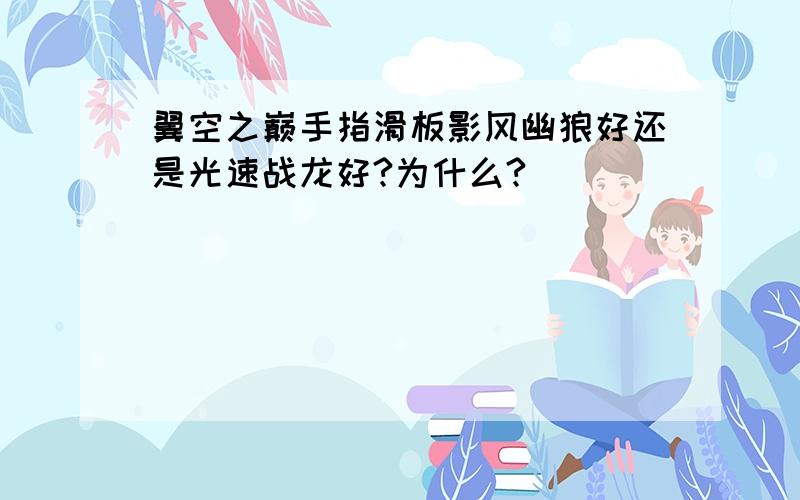 翼空之巅手指滑板影风幽狼好还是光速战龙好?为什么?